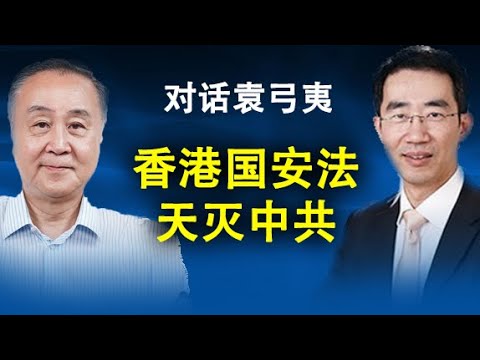 对话袁弓夷

香港国安法
天灭中共